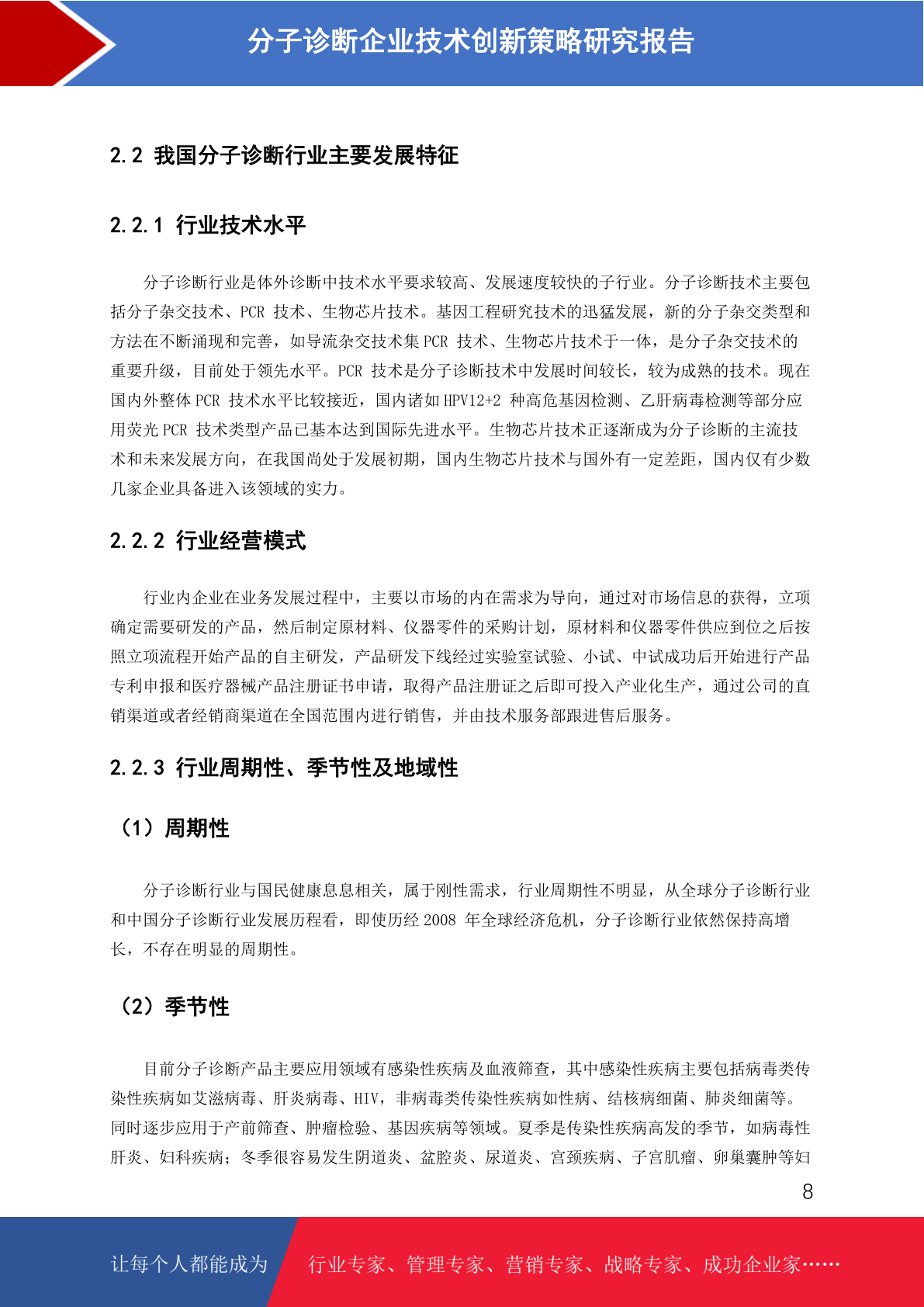 分子诊断企业技术创新策略研究报告

2.2 我国分子诊断行业主要发展特征

2.2.1 行业技术水平

分子诊断行业是体外诊断中技术水平要求较高、发展速度较快的子行业。分子诊断技术主要包括分子杂交技术、PCR 技术、生物芯片技术。基因工程研究技术的迅猛发展，新的分子杂交类型和方法在不断涌现和完善，如导流杂交技术集 PCR 技术、生物芯片技术于一体，是分子杂交技术的重要升级，目前处于领先水平。PCR 技术是分子诊断技术中发展时间较长，较为成熟的技术。现在国内外整体 PCR 技术水平比较接近，国内诸如 HPV12+2 种高危基因检测、乙肝病毒检测等部分应用荧光 PCR 技术类型产品已基本达到国际先进水平。生物芯片技术正逐渐成为分子诊断的主流技术和未来发展方向，在我国尚处于发展初期，国内生物芯片技术与国外有一定差距，国内仅有少数几家企业具备进入该领域的实力。

2.2.2 行业经营模式

行业内企业在业务发展过程中，主要以市场的内在需求为导向，通过对市场信息的获得，立项确定需要研发的产品，然后制定原材料、仪器零件的采购计划，原材料和仪器零件供应到位之后按照立项流程开始产品的自主研发，产品研发下线经过实验室试验、小试、中试成功后开始进行产品专利申报和医疗器械产品注册证书申请，取得产品注册证之后即可投入产业化生产，通过公司的直销渠道或者经销商渠道在全国范围内进行销售，并由技术服务部跟进售后服务。

2.2.3 行业周期性、季节性及地域性

（1）周期性

分子诊断行业与国民健康息息相关，属于刚性需求，行业周期性不明显，从全球分子诊断行业和中国分子诊断行业发展历程看，即使历经 2008 年全球经济危机，分子诊断行业依然保持高增长，不存在明显的周期性。

（2）季节性

目前分子诊断产品主要应用领域有感染性疾病及血液筛查，其中感染性疾病主要包括病毒类传染性疾病如艾滋病毒、肝炎病毒、HIV，非病毒类传染性疾病如性病、结核病细菌、肺炎细菌等。同时逐步应用于产前筛查、肿瘤检验、基因疾病等领域。夏季是传染性疾病高发的季节，如病毒性肝炎、妇科疾病；冬季很容易发生阴道炎、盆腔炎、尿道炎、宫颈疾病、子宫肌瘤、卵巢囊肿等妇

8

让每个人都能成为 行业专家、管理专家、营销专家、战略专家、成功企业家……